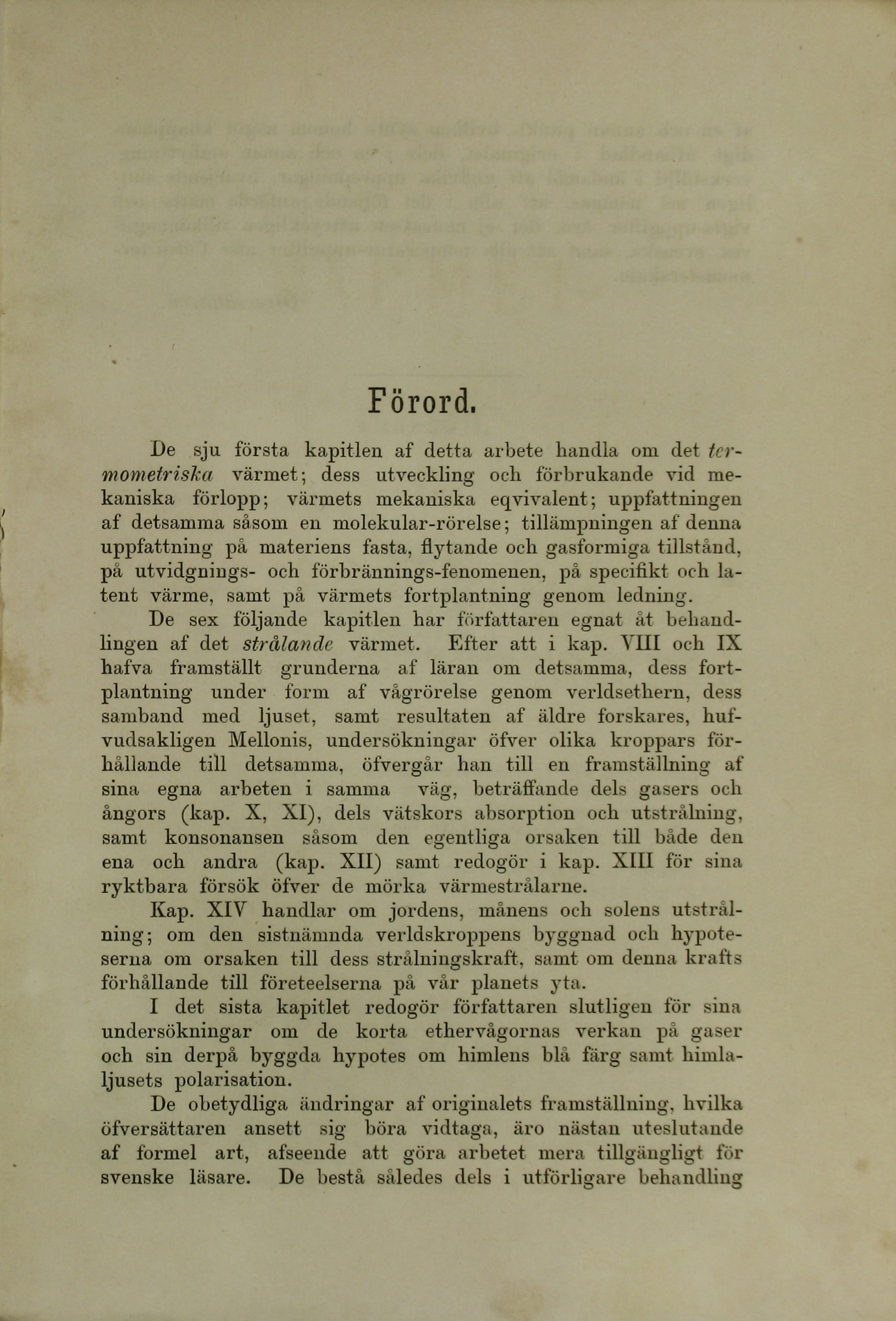 Förord.

De sju första kapitlen af detta arbete handla om det termometriska värmet; dess utveckling och förbrukande vid mekaniska förlopp; värmets mekaniska eqvivalent; uppfattningen af detsamma såsom en molekular-rörelse; tillämpningen af denna uppfattning på materiens fasta, flytande och gasformiga tillstånd, på utvidgnings- och förbrännings-fenomenen, på specifikt och latent värme, samt på värmets fortplantning genom ledning.

De sex följande kapitlen har författaren egnat åt behandlingen af det strålande värmet. Efter att i kap. VIII och IX hafva framställt grunderna af läran om detsamma, dess fortplantning under form af vågrörelse genom verldsethern, dess samband med ljuset, samt resultaten af äldre forskares, hufvudsakligen Mellonis, undersökningar öfver olika kroppars förhållande till detsamma, öfvergår han till en framställning af sina egna arbeten i samma väg, beträffande dels gasers och ångors (kap. X, XI), dels vätskors absorption och utstrålning, samt konsonansen såsom den egentliga orsaken till både den ena och andra (kap. XII) samt redogör i kap. XIII för sina ryktbara försök öfver de mörka värmestrålarne.

Kap. XIV handlar om jordens, månens och solens utstrålning; om den sistnämnda verldskroppens byggnad och hypoteserna om orsaken till dess strålningskraft, samt om denna krafts förhållande till företeelserna på vår planets yta.

I det sista kapitlet redogör författaren slutligen för sina undersökningar om de korta ethervågornas verkan på gaser och sin derpå byggda hypotes om himlens blå färg samt himlaljusets polarisation.

De obetydliga ändringar af originalets framställning, hvilka öfversättaren ansett sig böra vidtaga, äro nästan uteslutande af formel art, afseende att göra arbetet mera tillgängligt för svenske läsare. De bestå således dels i utförligare behandling